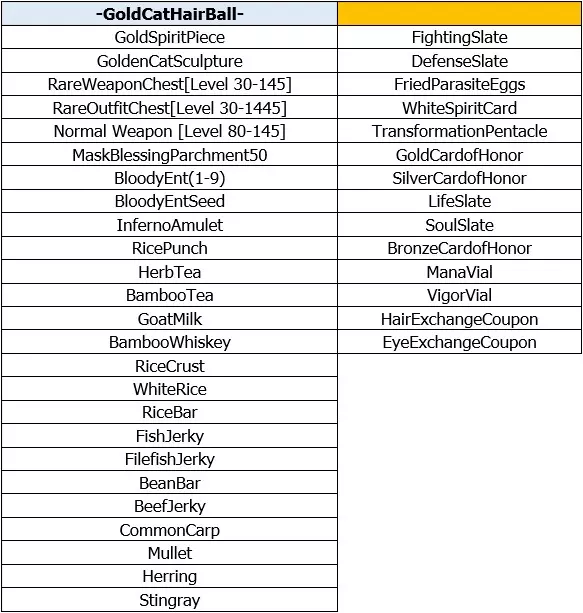 | -GoldCatHairBall- | |
|---|---|
| GoldSpiritPiece | FightingSlate |
| GoldenCatSculpture | DefenseSlate |
| RareWeaponChest[Level 30-145] | FriedParasiteEggs |
| RareOutfitChest[Level 30-1445] | WhiteSpiritCard |
| Normal Weapon [Level 80-145] | TransformationPentacle |
| MaskBlessingParchment50 | GoldCardofHonor |
| BloodyEnt(1-9) | SilverCardofHonor |
| BloodyEntSeed | LifeSlate |
| InfernoAmulet | SoulSlate |
| RicePunch | BronzeCardofHonor |
| HerbTea | ManaVial |
| BambooTea | VigorVial |
| GoatMilk | HairExchangeCoupon |
| BambooWhiskey | EyeExchangeCoupon |
| RiceCrust | |
| WhiteRice | |
| RiceBar | |
| FishJerky | |
| FilefishJerky | |
| BeanBar | |
| BeefJerky | |
| CommonCarp | |
| Mullet | |
| Herring | |
| Stingray | |